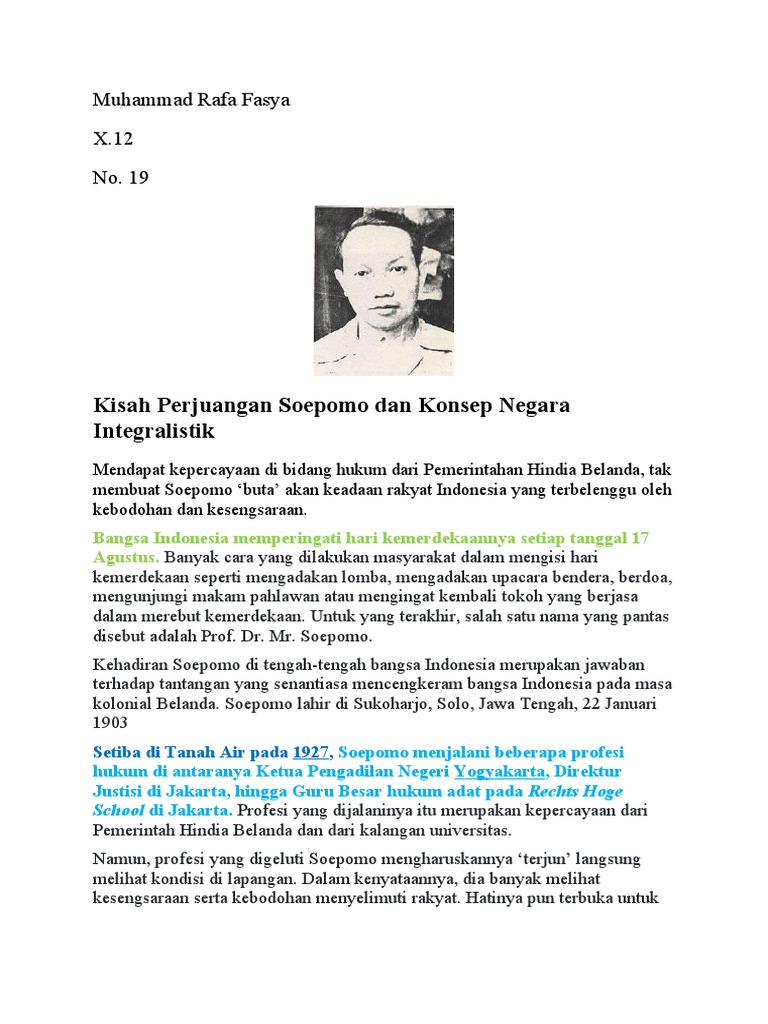 Muhammad Rafa Fasya

X.12

No. 19

Kisah Perjuangan Soepomo dan Konsep Negara Integralistik

Mendapat kepercayaan di bidang hukum dari Pemerintahan Hindia Belanda, tak membuat Soepomo ‘buta’ akan keadaan rakyat Indonesia yang terbelenggu oleh kebodohan dan kesengsaraan.

Bangsa Indonesia memperingati hari kemerdekaannya setiap tanggal 17 Agustus. Banyak cara yang dilakukan masyarakat dalam mengisi hari kemerdekaan seperti mengadakan lomba, mengadakan upacara bendera, berdoa, mengunjungi makam pahlawan atau mengingat kembali tokoh yang berjasa dalam merebut kemerdekaan. Untuk yang terakhir, salah satu nama yang pantas disebut adalah Prof. Dr. Mr. Soepomo.

Kehadiran Soepomo di tengah-tengah bangsa Indonesia merupakan jawaban terhadap tantangan yang senantiasa mencengkeram bangsa Indonesia pada masa kolonial Belanda. Soepomo lahir di Sukoharjo, Solo, Jawa Tengah, 22 Januari 1903

Setiba di Tanah Air pada 1927, Soepomo menjalani beberapa profesi hukum di antaranya Ketua Pengadilan Negeri Yogyakarta, Direktur Justisi di Jakarta, hingga Guru Besar hukum adat pada Rechts Hoge School di Jakarta. Profesi yang dijalaninya itu merupakan kepercayaan dari Pemerintah Hindia Belanda dan dari kalangan universitas.

Namun, profesi yang digeluti Soepomo mengharuskannya ‘terjun’ langsung melihat kondisi di lapangan. Dalam kenyataannya, dia banyak melihat kesengsaraan serta kebodohan menyelimuti rakyat. Hatinya pun terbuka untuk